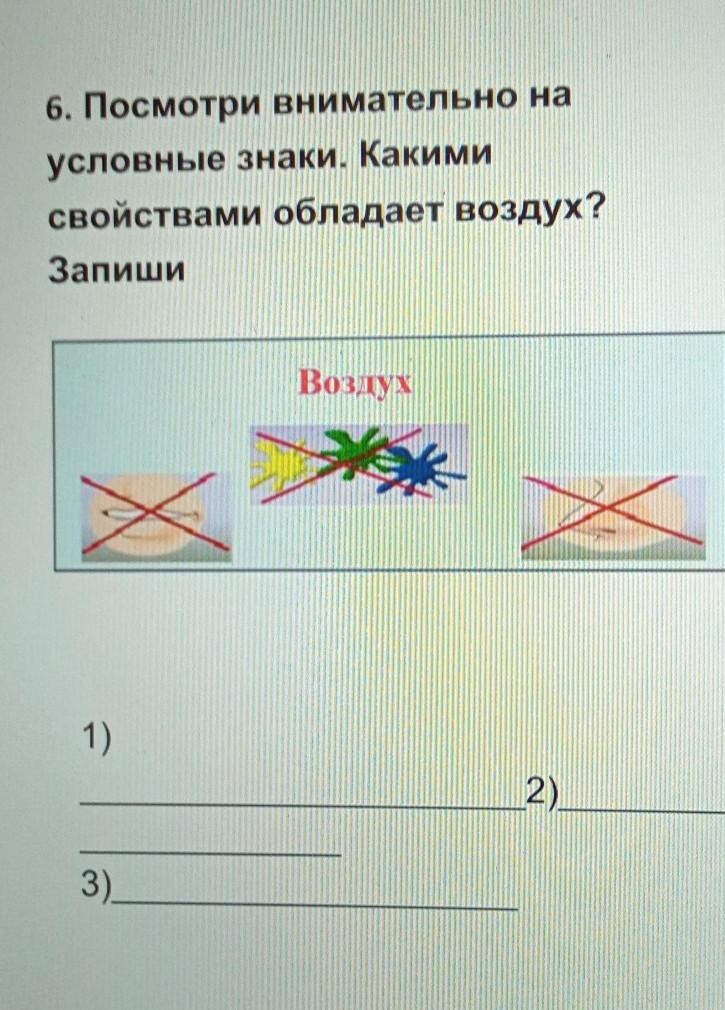 6. Посмотри внимательно на условные знаки. Какими свойствами обладает воздух? Запиши

Воздух

1)
____2)____
____
3)____